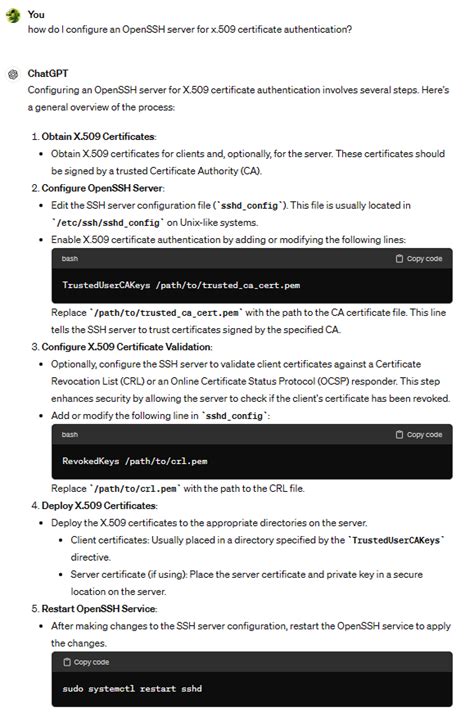 You
how do I configure an OpenSSH server for x.509 certificate authentication?

ChatGPT
Configuring an OpenSSH server for X.509 certificate authentication involves several steps. Here's a general overview of the process:

1. Obtain X.509 Certificates:
• Obtain X.509 certificates for clients and, optionally, for the server. These certificates should be signed by a trusted Certificate Authority (CA).
2. Configure OpenSSH Server:
• Edit the SSH server configuration file (`sshd_config`). This file is usually located in `/etc/ssh/sshd_config` on Unix-like systems.
• Enable X.509 certificate authentication by adding or modifying the following lines:

bash
Copy code
TrustedUserCAKeys /path/to/trusted_ca_cert.pem

Replace `/path/to/trusted_ca_cert.pem` with the path to the CA certificate file. This line tells the SSH server to trust certificates signed by the specified CA.
3. Configure X.509 Certificate Validation:
• Optionally, configure the SSH server to validate client certificates against a Certificate Revocation List (CRL) or an Online Certificate Status Protocol (OCSP) responder. This step enhances security by allowing the server to check if the client's certificate has been revoked.
• Add or modify the following line in `sshd_config`:

bash
Copy code
RevokedKeys /path/to/crl.pem

Replace `/path/to/crl.pem` with the path to the CRL file.
4. Deploy X.509 Certificates:
• Deploy the X.509 certificates to the appropriate directories on the server.
• Client certificates: Usually placed in a directory specified by the `TrustedUserCAKeys` directive.
• Server certificate (if using): Place the server certificate and private key in a secure location on the server.
5. Restart OpenSSH Service:
• After making changes to the SSH server configuration, restart the OpenSSH service to apply the changes.

Copy code
sudo systemctl restart sshd